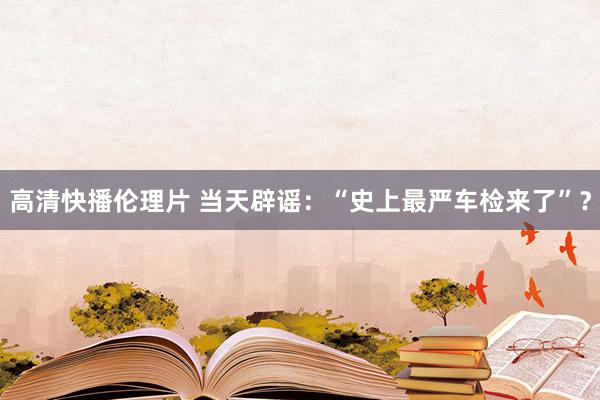 高清快播伦理片 当天辟谣：“史上最严车检来了”？